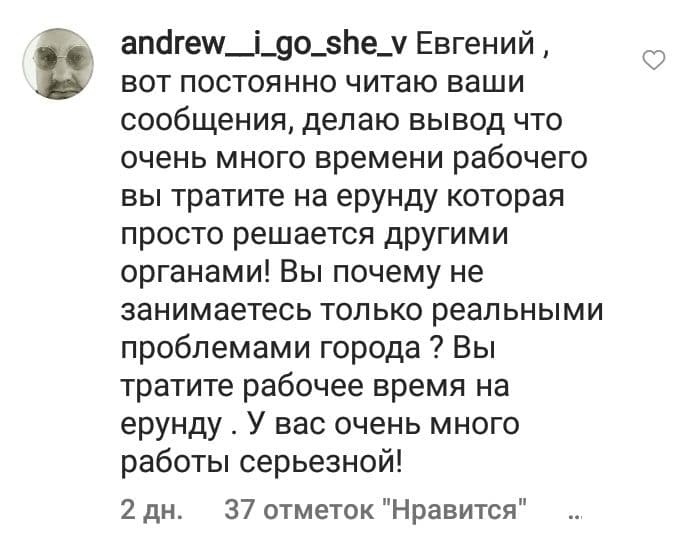 andrew__i_go_she_v Евгений , вот постоянно читаю ваши сообщения, делаю вывод что очень много времени рабочего вы тратите на ерунду которая просто решается другими органами! Вы почему не занимаетесь только реальными проблемами города ? Вы тратите рабочее время на ерунду . У вас очень много работы серьезной!

2 дн. 37 отметок "Нравится" ...